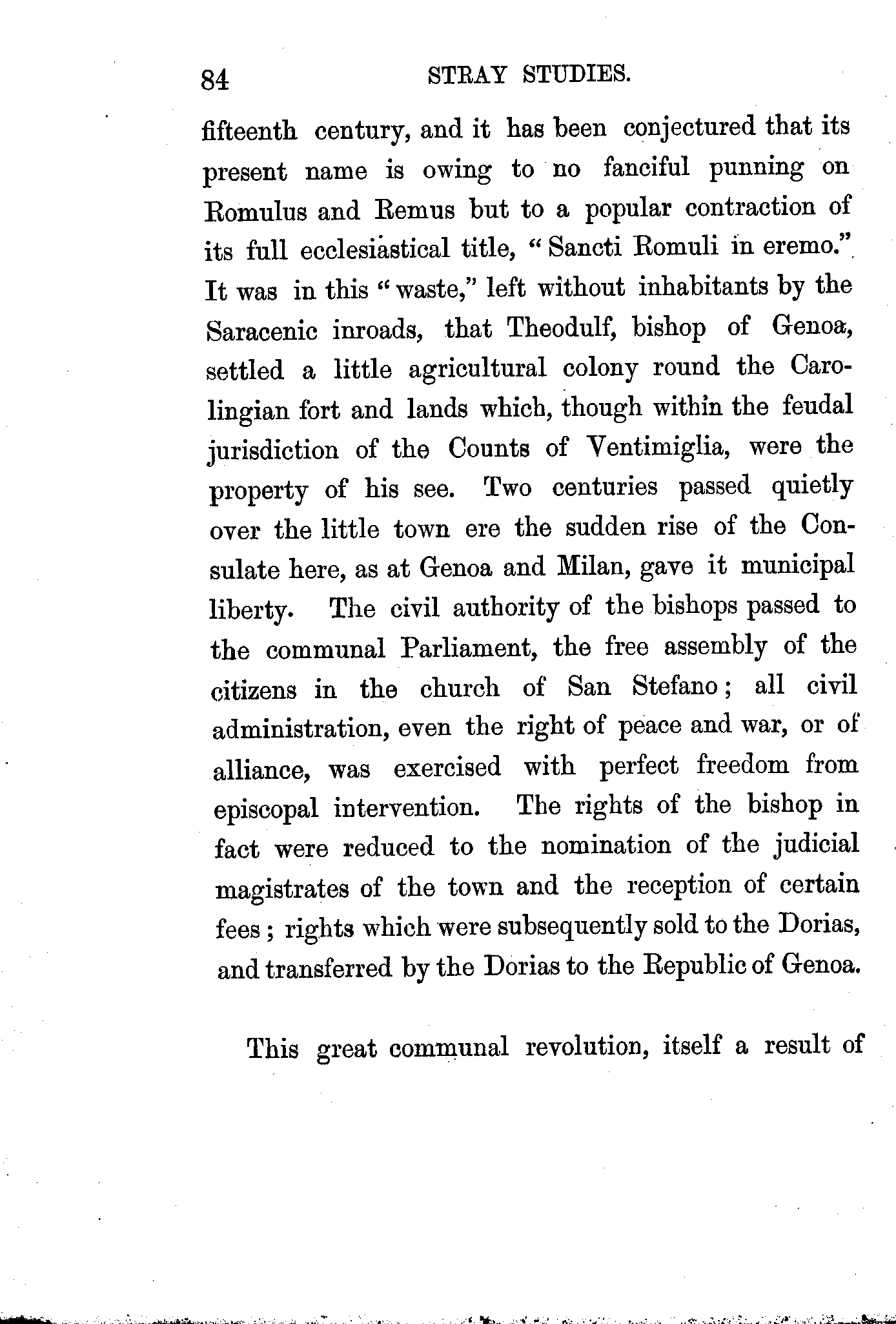 84 STRAY STUDIES.

fifteenth century, and it has been conjectured that its present name is owing to no fanciful punning on Romulus and Remus but to a popular contraction of its full ecclesiastical title, "Sancti Romuli in eremo." It was in this "waste," left without inhabitants by the Saracenic inroads, that Theodulf, bishop of Genoa, settled a little agricultural colony round the Carolingian fort and lands which, though within the feudal jurisdiction of the Counts of Ventimiglia, were the property of his see. Two centuries passed quietly over the little town ere the sudden rise of the Consulate here, as at Genoa and Milan, gave it municipal liberty. The civil authority of the bishops passed to the communal Parliament, the free assembly of the citizens in the church of San Stefano; all civil administration, even the right of peace and war, or of alliance, was exercised with perfect freedom from episcopal intervention. The rights of the bishop in fact were reduced to the nomination of the judicial magistrates of the town and the reception of certain fees; rights which were subsequently sold to the Dorias, and transferred by the Dorias to the Republic of Genoa.

This great communal revolution, itself a result of